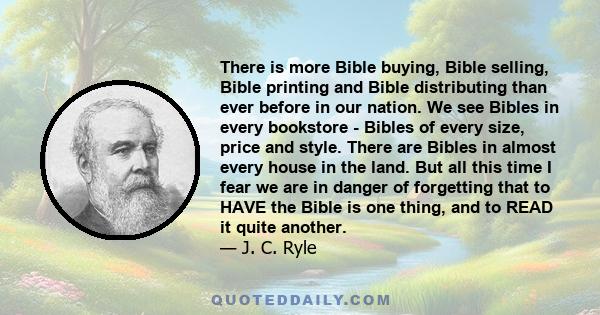 There is more Bible buying, Bible selling, Bible printing and Bible distributing than ever before in our nation. We see Bibles in every bookstore - Bibles of every size, price and style. There are Bibles in almost every house in the land. But all this time I fear we are in danger of forgetting that to HAVE the Bible is one thing, and to READ it quite another.
— J. C. Ryle

QUOTEDDAILY.COM